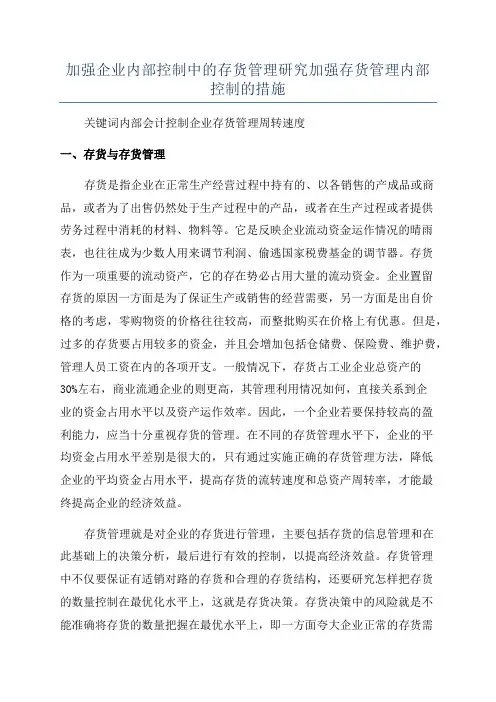 加强企业内部控制中的存货管理研究加强存货管理内部控制的措施

关键词内部会计控制企业存货管理周转速度

一、存货与存货管理

存货是指企业在正常生产经营过程中持有的、以各销售的产成品或商品，或者为了出售仍然处于生产过程中的产品，或者在生产过程或者提供劳务过程中消耗的材料、物料等。它是反映企业流动资金运作情况的晴雨表，也往往成为少数人用来调节利润、偷逃国家税费基金的调节器。存货作为一项重要的流动资产，它的存在势必占用大量的流动资金。企业置留存货的原因一方面是为了保证生产或销售的经营需要，另一方面是出自价格的考虑，零购物资的价格往往较高，而整批购买在价格上有优惠。但是，过多的存货要占用较多的资金，并且会增加包括仓储费、保险费、维护费，管理人员工资在内的各项开支。一般情况下，存货占工业企业总资产的30%左右，商业流通企业的则更高，其管理利用情况如何，直接关系到企业的资金占用水平以及资产运作效率。因此，一个企业若要保持较高的盈利能力，应当十分重视存货的管理。在不同的存货管理水平下，企业的平均资金占用水平差别是很大的，只有通过实施正确的存货管理方法，降低企业的平均资金占用水平，提高存货的流转速度和总资产周转率，才能最终提高企业的经济效益。

存货管理就是对企业的存货进行管理，主要包括存货的信息管理和在此基础上的决策分析，最后进行有效的控制，以提高经济效益。存货管理中不仅要保证有适销对路的存货和合理的存货结构，还要研究怎样把存货的数量控制在最优化水平上，这就是存货决策。存货决策中的风险就是不能准确将存货的数量把握在最优水平上，即一方面夸大企业正常的存货需